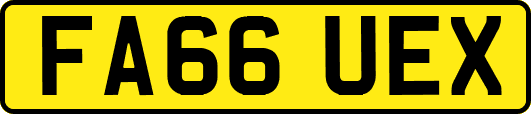 FA66 UEX